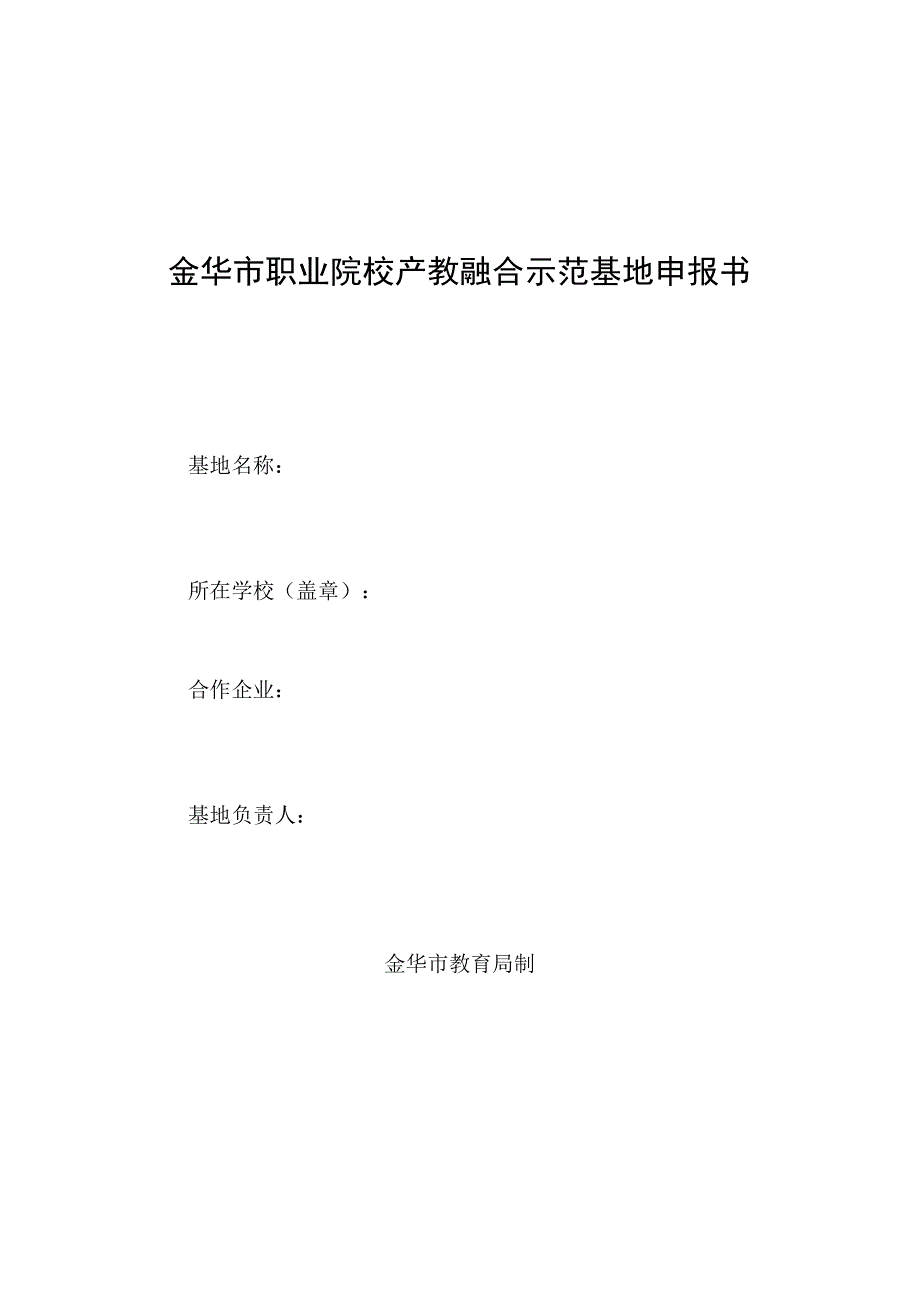 金华市职业院校产教融合示范基地申报书

基地名称：

所在学校（盖章）：

合作企业：

基地负责人：

金华市教育局制